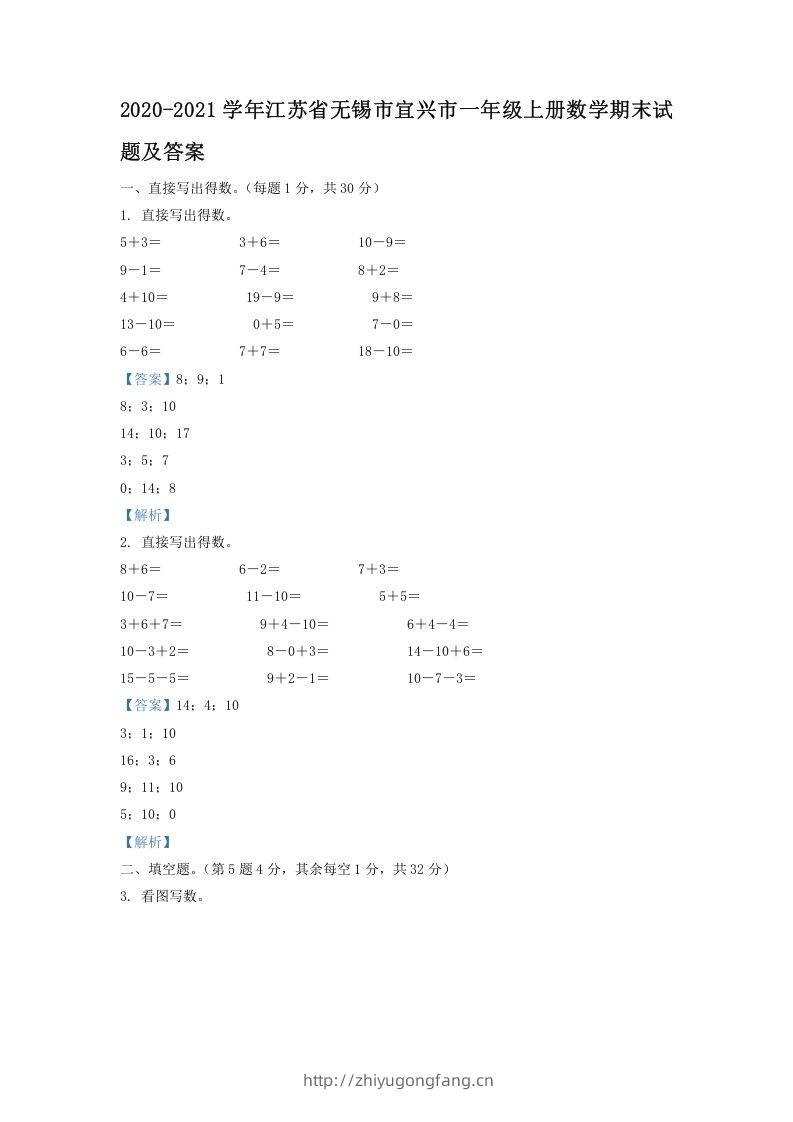 2020-2021 学年江苏省无锡市宜兴市一年级上册数学期末试题及答案

一、直接写出得数。（每题 1 分，共 30 分）

1. 直接写出得数。

5＋3＝ 3＋6＝ 10－9＝

9－1＝ 7－4＝ 8＋2＝

4＋10＝ 19－9＝ 9＋8＝

13－10＝ 0＋5＝ 7－0＝

6－6＝ 7＋7＝ 18－10＝

【答案】8；9；1

8；3；10

14；10；17

3；5；7

0；14；8

【解析】

2. 直接写出得数。

8＋6＝ 6－2＝ 7＋3＝

10－7＝ 11－10＝ 5＋5＝

3＋6＋7＝ 9＋4－10＝ 6＋4－4＝

10－3＋2＝ 8－0＋3＝ 14－10＋6＝

15－5－5＝ 9＋2－1＝ 10－7－3＝

【答案】14；4；10

3；1；10

16；3；6

9；11；10

5；10；0

【解析】

二、填空题。（第 5 题 4 分，其余每空 1 分，共 32 分）

3. 看图写数。

http://zhiyugongfang.cn